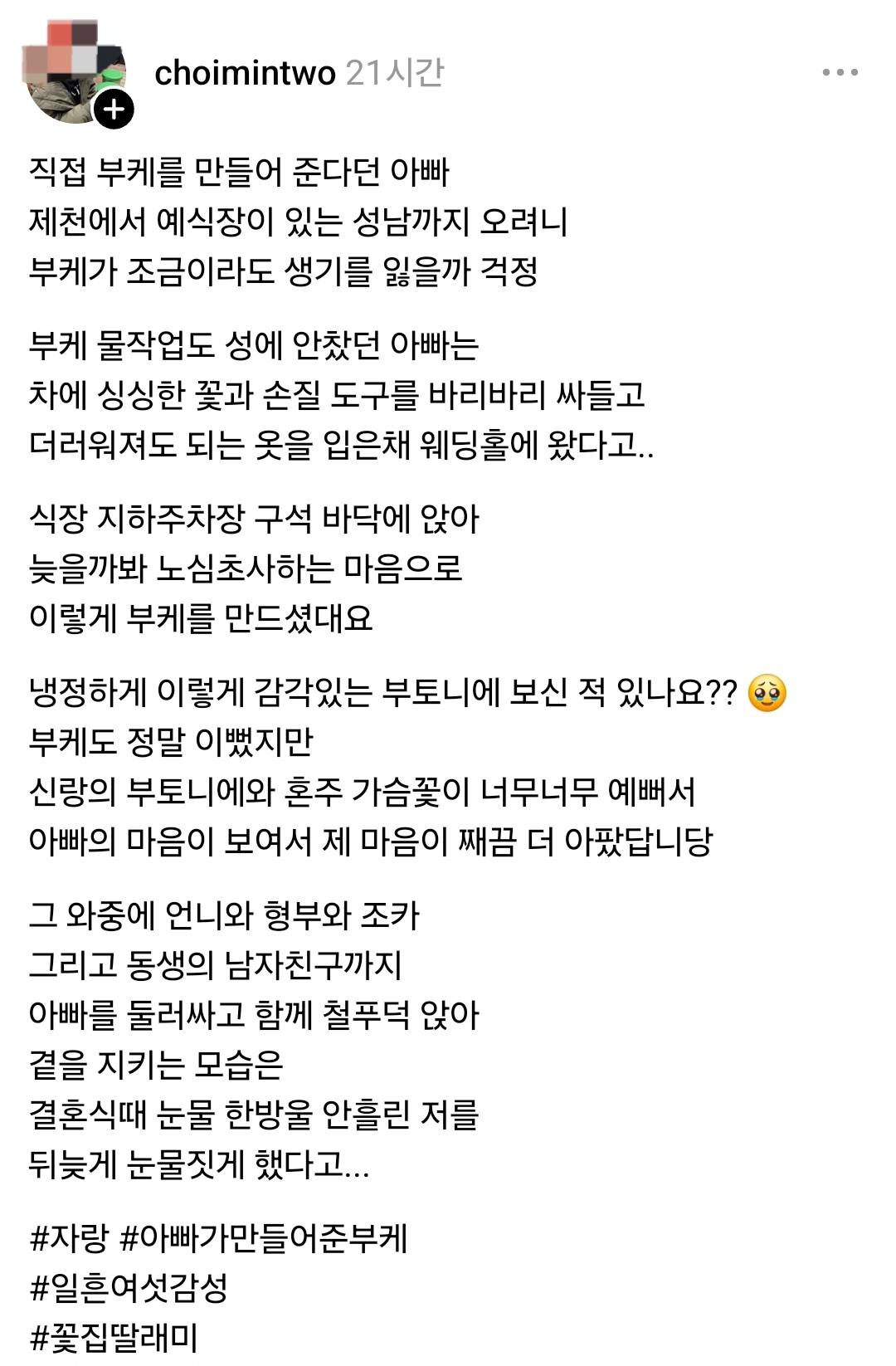 choimintwo 21시간

직접 부케를 만들어 준다던 아빠
제천에서 예식장이 있는 성남까지 오려니
부케가 조금이라도 생기를 잃을까 걱정

부케 물작업도 성에 안찼던 아빠는
차에 싱싱한 꽃과 손질 도구를 바리바리 싸들고
더러워져도 되는 옷을 입은채 웨딩홀에 왔다고..

식장 지하주차장 구석 바닥에 앉아
늦을까봐 노심초사하는 마음으로
이렇게 부케를 만드셨대요

냉정하게 이렇게 감각있는 부토니에 보신 적 있나요?? 🥹
부케도 정말 이뻤지만
신랑의 부토니에와 혼주 가슴꽃이 너무너무 예뻐서
아빠의 마음이 보여서 제 마음이 째끔 더 아팠답니당

그 와중에 언니와 형부와 조카
그리고 동생의 남자친구까지
아빠를 둘러싸고 함께 철푸덕 앉아
곁을 지키는 모습은
결혼식때 눈물 한방울 안흘린 저를
뒤늦게 눈물짓게 했다고...

#자랑 #아빠가만들어준부케
#일흔여섯감성
#꽃집딸래미